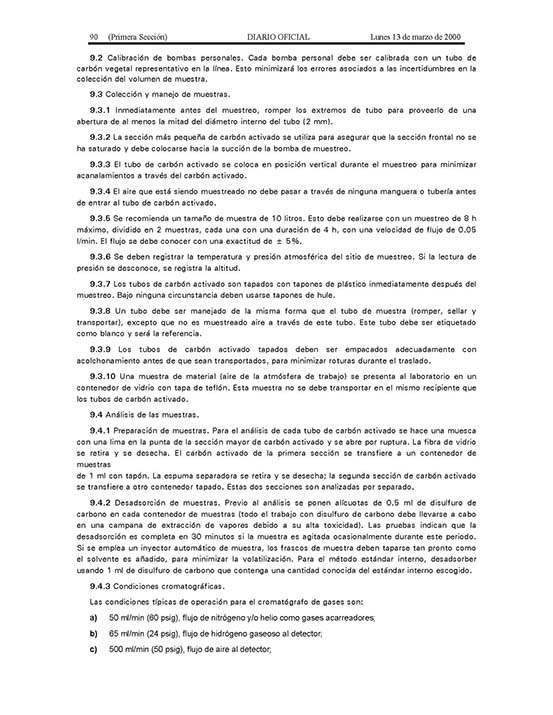 90 (Primera Sección) DIARIO OFICIAL Lunes 13 de marzo de 2000

9.2 Calibración de bombas personales. Cada bomba personal debe ser calibrada con un tubo de carbón vegetal representativo en la línea. Esto minimizará los errores asociados a las incertidumbres en la colección del volumen de muestra.

9.3 Colección y manejo de muestras.

9.3.1 Inmediatamente antes del muestreo, romper los extremos de tubo para proveerlo de una abertura de al menos la mitad del diámetro interno del tubo (2 mm).

9.3.2 La sección más pequeña de carbón activado se utiliza para asegurar que la sección frontal no se ha saturado y debe colocarse hacia la succión de la bomba de muestreo.

9.3.3 El tubo de carbón activado se coloca en posición vertical durante el muestreo para minimizar acanalamientos a través del carbón activado.

9.3.4 El aire que está siendo muestreado no debe pasar a través de ninguna manguera o tubería antes de entrar al tubo de carbón activado.

9.3.5 Se recomienda un tamaño de muestra de 10 litros. Esto debe realizarse con un muestreo de 8 h máximo, dividido en 2 muestras, cada una con una duración de 4 h, con una velocidad de flujo de 0.05 l/min. El flujo se debe conocer con una exactitud de ± 5%.

9.3.6 Se deben registrar la temperatura y presión atmosférica del sitio de muestreo. Si la lectura de presión se desconoce, se registra la altitud.

9.3.7 Los tubos de carbón activado son tapados con tapones de plástico inmediatamente después del muestreo. Bajo ninguna circunstancia deben usarse tapones de hule.

9.3.8 Un tubo debe ser manejado de la misma forma que el tubo de muestra (romper, sellar y transportar), excepto que no es muestreado aire a través de este tubo. Este tubo debe ser etiquetado como blanco y será la referencia.

9.3.9 Los tubos de carbón activado tapados deben ser empacados adecuadamente con acolchonamiento antes de que sean transportados, para minimizar roturas durante el traslado.

9.3.10 Una muestra de material (aire de la atmósfera de trabajo) se presenta al laboratorio en un contenedor de vidrio con tapa de teflón. Esta muestra no se debe transportar en el mismo recipiente que los tubos de carbón activado.

9.4 Análisis de las muestras.

9.4.1 Preparación de muestras. Para el análisis de cada tubo de carbón activado se hace una muesca con una lima en la punta de la sección mayor de carbón activado y se abre por ruptura. La fibra de vidrio se retira y se desecha. El carbón activado de la primera sección se transfiere a un contenedor de muestras
de 1 ml con tapón. La espuma separadora se retira y se desecha; la segunda sección de carbón activado se transfiere a otro contenedor tapado. Estas dos secciones son analizadas por separado.

9.4.2 Desadsorción de muestras. Previo al análisis se ponen alícuotas de 0.5 ml de disulfuro de carbono en cada contenedor de muestras (todo el trabajo con disulfuro de carbono debe llevarse a cabo en una campana de extracción de vapores debido a su alta toxicidad). Las pruebas indican que la desadsorción es completa en 30 minutos si la muestra es agitada ocasionalmente durante este periodo. Si se emplea un inyector automático de muestra, los frascos de muestra deben taparse tan pronto como el solvente es añadido, para minimizar la volatilización. Para el método estándar interno, desadsorber usando 1 ml de disulfuro de carbono que contenga una cantidad conocida del estándar interno escogido.

9.4.3 Condiciones cromatográficas.

Las condiciones típicas de operación para el cromatógrafo de gases son:

a) 50 ml/min (60 psig), flujo de nitrógeno y/o helio como gases acarreadores;

b) 65 ml/min (24 psig), flujo de hidrógeno gaseoso al detector;

c) 500 ml/min (50 psig), flujo de aire al detector;